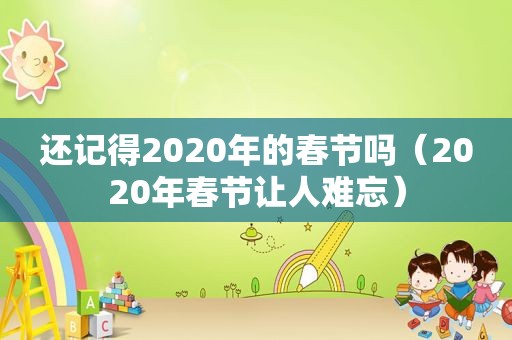 还记得2020年的春节吗（2020年春节让人难忘）

A
B C